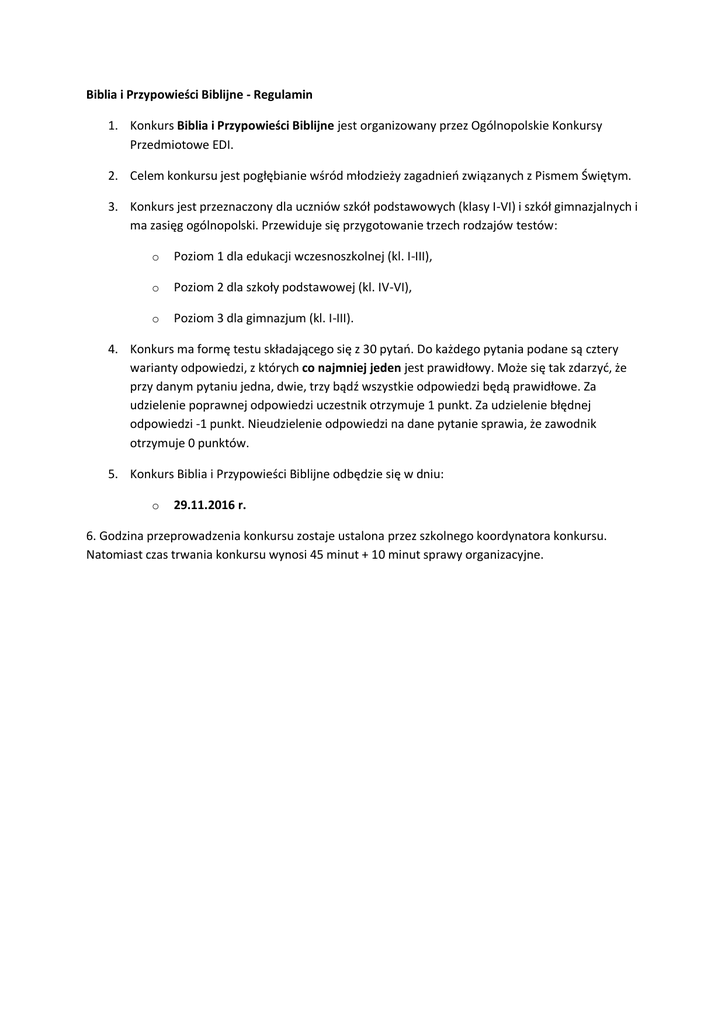 Biblia i Przypowieści Biblijne - Regulamin

1. Konkurs Biblia i Przypowieści Biblijne jest organizowany przez Ogólnopolskie Konkursy Przedmiotowe EDI.

2. Celem konkursu jest pogłębianie wśród młodzieży zagadnień związanych z Pismem Świętym.

3. Konkurs jest przeznaczony dla uczniów szkół podstawowych (klasy I-VI) i szkół gimnazjalnych i ma zasięg ogólnopolski. Przewiduje się przygotowanie trzech rodzajów testów:

o Poziom 1 dla edukacji wczesnoszkolnej (kl. I-III),

o Poziom 2 dla szkoły podstawowej (kl. IV-VI),

o Poziom 3 dla gimnazjum (kl. I-III).

4. Konkurs ma formę testu składającego się z 30 pytań. Do każdego pytania podane są cztery warianty odpowiedzi, z których co najmniej jeden jest prawidłowy. Może się tak zdarzyć, że przy danym pytaniu jedna, dwie, trzy bądź wszystkie odpowiedzi będą prawidłowe. Za udzielenie poprawnej odpowiedzi uczestnik otrzymuje 1 punkt. Za udzielenie błędnej odpowiedzi -1 punkt. Nieudzielenie odpowiedzi na dane pytanie sprawia, że zawodnik otrzymuje 0 punktów.

5. Konkurs Biblia i Przypowieści Biblijne odbędzie się w dniu:

o 29.11.2016 r.

6. Godzina przeprowadzenia konkursu zostaje ustalona przez szkolnego koordynatora konkursu. Natomiast czas trwania konkursu wynosi 45 minut + 10 minut sprawy organizacyjne.